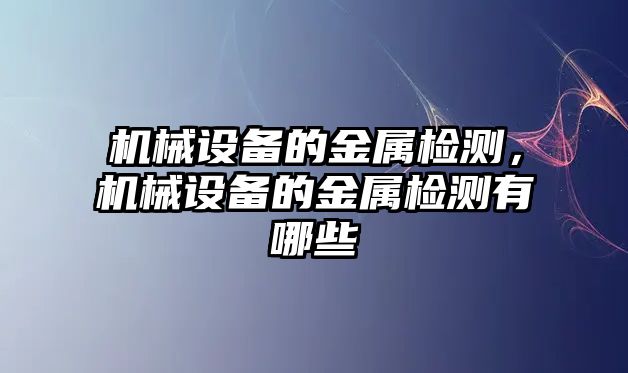 机械设备的金属检测，机械设备的金属检测有哪些